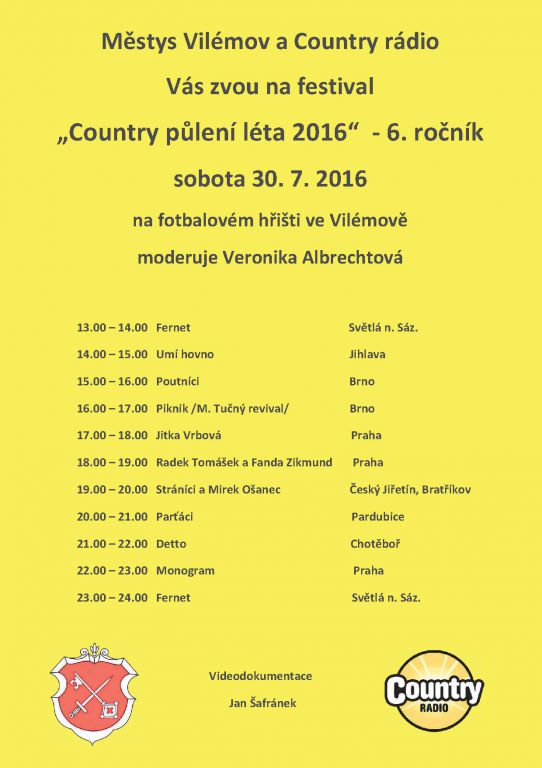 Městys Vilémov a Country rádio

Vás zvou na festival

„Country půlení léta 2016“ - 6. ročník

sobota 30. 7. 2016

na fotbalovém hřišti ve Vilémově

moderuje Veronika Albrechtová

| | | |
|---|---|---|
| 13.00 – 14.00 | Fernet | Světlá n. Sáz. |
| 14.00 – 15.00 | Umí hovno | Jihlava |
| 15.00 – 16.00 | Poutníci | Brno |
| 16.00 – 17.00 | Piknik /M. Tučný revival/ | Brno |
| 17.00 – 18.00 | Jitka Vrbová | Praha |
| 18.00 – 19.00 | Radek Tomášek a Fanda Zikmund | Praha |
| 19.00 – 20.00 | Stráníci a Mirek Ošanec | Český Jiřetín, Bratříkov |
| 20.00 – 21.00 | Parťáci | Pardubice |
| 21.00 – 22.00 | Detto | Chotěboř |
| 22.00 – 23.00 | Monogram | Praha |
| 23.00 – 24.00 | Fernet | Světlá n. Sáz. |

Videodokumentace

Jan Šafránek

Country RADIO